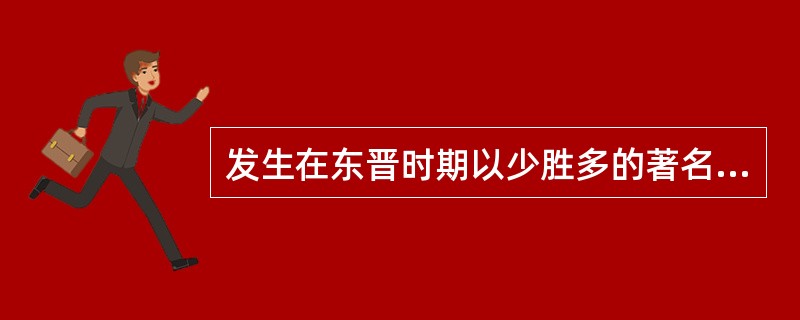 发生在东晋时期以少胜多的著名...